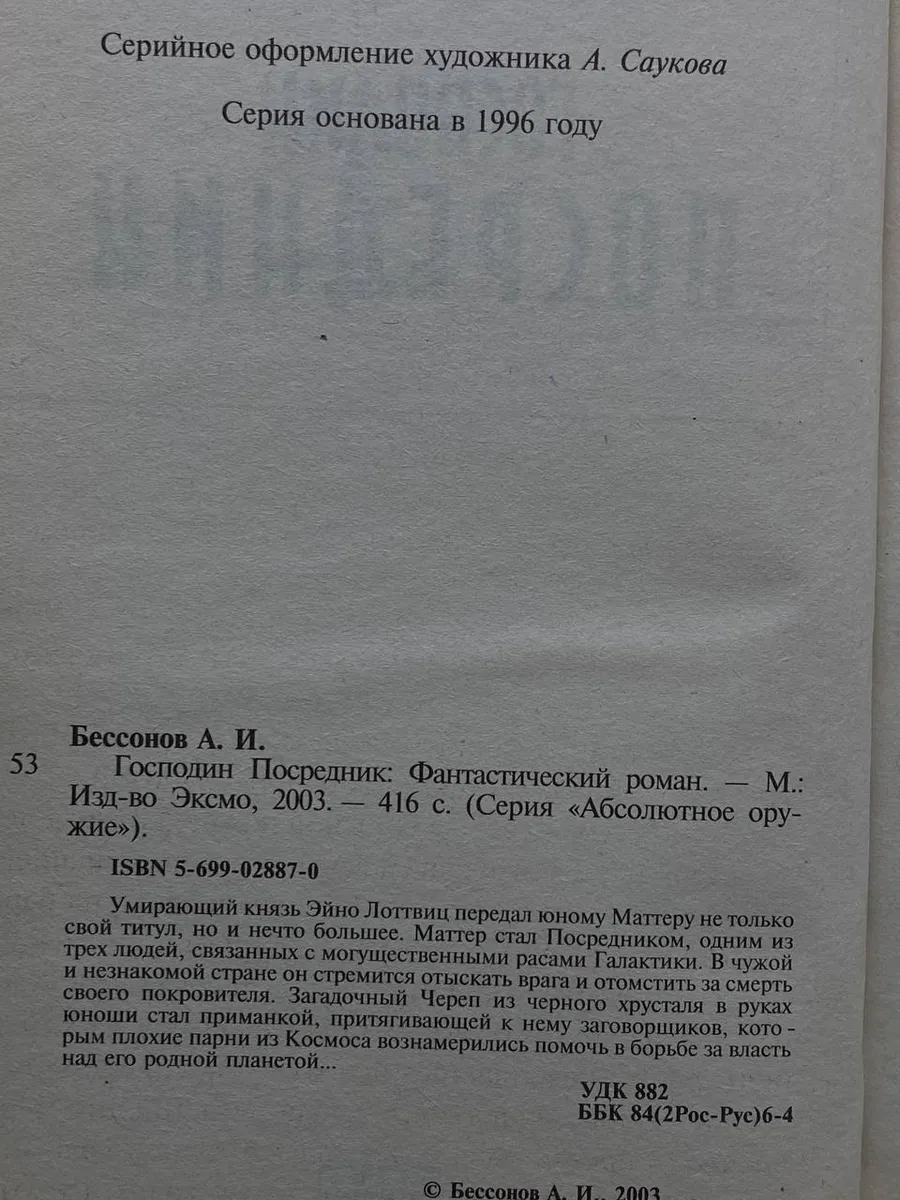 Серийное оформление художника А. Саукова

Серия основана в 1996 году

Бессонов А. И.

53 Господин Посредник: Фантастический роман. — М.: Изд-во Эксмо, 2003. — 416 с. (Серия «Абсолютное оружие»).

ISBN 5-699-02887-0

Умирающий князь Эйно Лоттвиц передал юному Маттеру не только свой титул, но и нечто большее. Маттер стал Посредником, одним из трех людей, связанных с могущественными расами Галактики. В чужой и незнакомой стране он стремится отыскать врага и отомстить за смерть своего покровителя. Загадочный Череп из черного хрусталя в руках юноши стал приманкой, притягивающей к нему заговорщиков, которым плохие парни из Космоса вознамерились помочь в борьбе за власть над его родной планетой...

УДК 882
ББК 84(2Рос-Рус)6-4

© Бессонов А. И., 2003